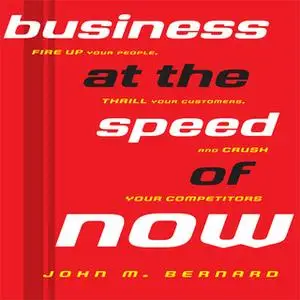 business

FIRE UP YOUR PEOPLE,

at the

THRILL YOUR CUSTOMERS,

speed

AND CRUSH

of

YOUR COMPETITORS

now

JOHN M. BERNARD